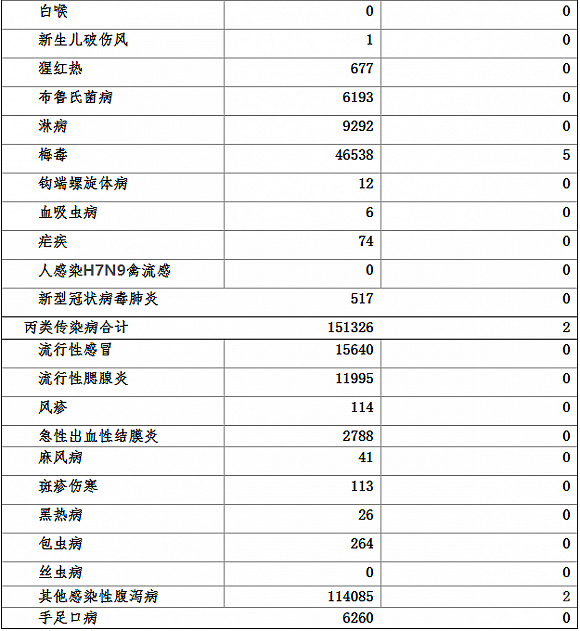 | | | |
|---|---|---|
| 白喉 | 0 | 0 |
| 新生儿破伤风 | 1 | 0 |
| 猩红热 | 677 | 0 |
| 布鲁氏菌病 | 6193 | 0 |
| 淋病 | 9292 | 0 |
| 梅毒 | 46538 | 5 |
| 钩端螺旋体病 | 12 | 0 |
| 血吸虫病 | 6 | 0 |
| 疟疾 | 74 | 0 |
| 人感染H7N9禽流感 | 0 | 0 |
| 新型冠状病毒肺炎 | 517 | 0 |
| 丙类传染病合计 | 151326 | 2 |
| 流行性感冒 | 15640 | 0 |
| 流行性腮腺炎 | 11995 | 0 |
| 风疹 | 114 | 0 |
| 急性出血性结膜炎 | 2788 | 0 |
| 麻风病 | 41 | 0 |
| 斑疹伤寒 | 113 | 0 |
| 黑热病 | 26 | 0 |
| 包虫病 | 264 | 0 |
| 丝虫病 | 0 | 0 |
| 其他感染性腹泻病 | 114085 | 2 |
| 手足口病 | 6260 | 0 |